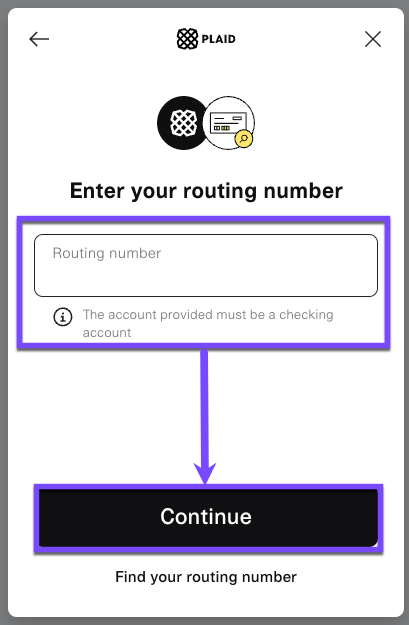 PLAID

Enter your routing number

Routing number

The account provided must be a checking account

Continue

Find your routing number